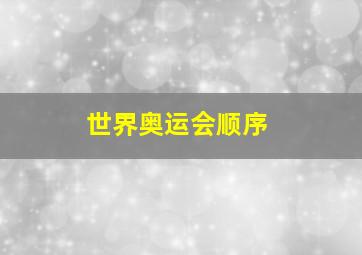 世界奥运会顺序